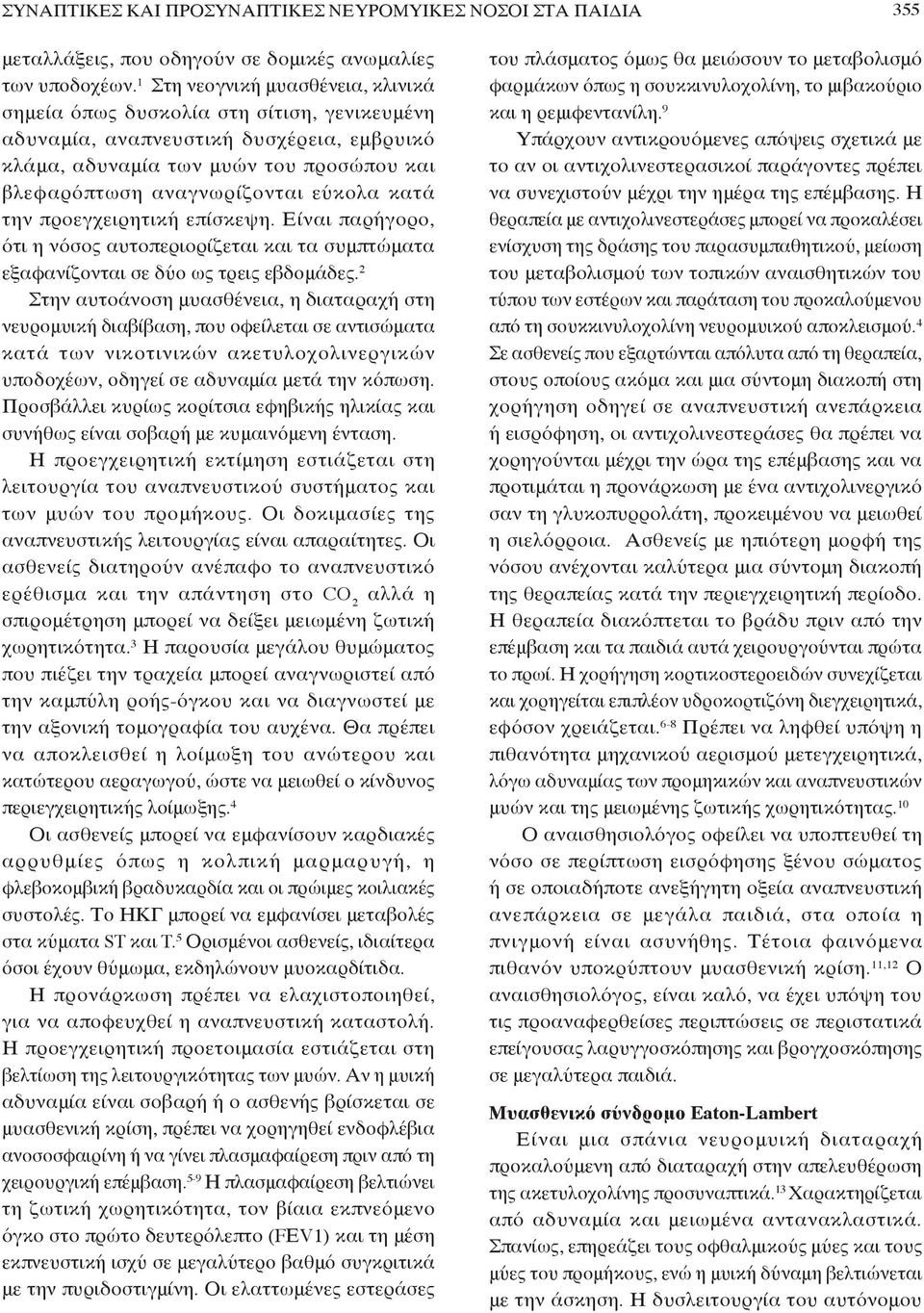 ΣΥΝΑΠΤΙΚΕΣ ΚΑΙ ΠΡΟΣΥΝΑΠΤΙΚΕΣ ΝΕΥΡΟΜΥΙΚΕΣ ΝΟΣΟΙ ΣΤΑ ΠΑΙΔΙΑ 355

μεταλλάξεις, που οδηγούν σε δομικές ανωμαλίες των υποδοχέων.$^1$ Στη νεογνική μυασθένεια, κλινικά σημεία όπως δυσκολία στη σίτιση, γενικευμένη αδυναμία, αναπνευστική δυσχέρεια, εμβρυικό κλάμα, αδυναμία των μυών του προσώπου και βλεφαρόπτωση αναγνωρίζονται εύκολα κατά την προεγχειρητική επίσκεψη. Είναι παρήγορο, ότι η νόσος αυτοπεριορίζεται και τα συμπτώματα εξαφανίζονται σε δύο ως τρεις εβδομάδες.$^2$

Στην αυτοάνοση μυασθένεια, η διαταραχή στη νευρομυική διαβίβαση, που οφείλεται σε αντισώματα κατά των νικοτινικών ακετυλοχολινεργικών υποδοχέων, οδηγεί σε αδυναμία μετά την κόπωση. Προσβάλλει κυρίως κορίτσια εφηβικής ηλικίας και συνήθως είναι σοβαρή με κυμαινόμενη ένταση.

Η προεγχειρητική εκτίμηση εστιάζεται στη λειτουργία του αναπνευστικού συστήματος και των μυών του προμήκους. Οι δοκιμασίες της αναπνευστικής λειτουργίας είναι απαραίτητες. Οι ασθενείς διατηρούν ανέπαφο το αναπνευστικό ερέθισμα και την απάντηση στο $CO_2$ αλλά η σπιρομέτρηση μπορεί να δείξει μειωμένη ζωτική χωρητικότητα.$^3$ Η παρουσία μεγάλου θυμώματος που πιέζει την τραχεία μπορεί αναγνωριστεί από την καμπύλη ροής-όγκου και να διαγνωστεί με την αξονική τομογραφία του αυχένα. Θα πρέπει να αποκλεισθεί η λοίμωξη του ανώτερου και κατώτερου αεραγωγού, ώστε να μειωθεί ο κίνδυνος περιεγχειρητικής λοίμωξης.$^4$

Οι ασθενείς μπορεί να εμφανίσουν καρδιακές αρρυθμίες όπως η κολπική μαρμαρυγή, η φλεβοκομβική βραδυκαρδία και οι πρώιμες κοιλιακές συστολές. Το ΗΚΓ μπορεί να εμφανίσει μεταβολές στα κύματα ST και T.$^5$ Ορισμένοι ασθενείς, ιδιαίτερα όσοι έχουν θύμωμα, εκδηλώνουν μυοκαρδίτιδα.

Η προνάρκωση πρέπει να ελαχιστοποιηθεί, για να αποφευχθεί η αναπνευστική καταστολή. Η προεγχειρητική προετοιμασία εστιάζεται στη βελτίωση της λειτουργικότητας των μυών. Αν η μυική αδυναμία είναι σοβαρή ή ο ασθενής βρίσκεται σε μυασθενική κρίση, πρέπει να χορηγηθεί ενδοφλέβια ανοσοσφαιρίνη ή να γίνει πλασμαφαίρεση πριν από τη χειρουργική επέμβαση.$^{5-9}$ Η πλασμαφαίρεση βελτιώνει τη ζωτική χωρητικότητα, τον βίαια εκπνεόμενο όγκο στο πρώτο δευτερόλεπτο (FEV1) και τη μέση εκπνευστική ισχύ σε μεγαλύτερο βαθμό συγκριτικά με την πυριδοστιγμίνη. Οι ελαττωμένες εστεράσες του πλάσματος όμως θα μειώσουν το μεταβολισμό φαρμάκων όπως η σουκκινυλοχολίνη, το μιβακούριο και η ρεμιφεντανίλη.$^9$

Υπάρχουν αντικρουόμενες απόψεις σχετικά με το αν οι αντιχολινεστερασικοί παράγοντες πρέπει να συνεχιστούν μέχρι την ημέρα της επέμβασης. Η θεραπεία με αντιχολινεστεράσες μπορεί να προκαλέσει ενίσχυση της δράσης του παρασυμπαθητικού, μείωση του μεταβολισμού των τοπικών αναισθητικών του τύπου των εστέρων και παράταση του προκαλούμενου από τη σουκκινυλοχολίνη νευρομυικού αποκλεισμού.$^4$ Σε ασθενείς που εξαρτώνται απόλυτα από τη θεραπεία, στους οποίους ακόμα και μια σύντομη διακοπή στη χορήγηση οδηγεί σε αναπνευστική ανεπάρκεια ή εισρόφηση, οι αντιχολινεστεράσες θα πρέπει να χορηγούνται μέχρι την ώρα της επέμβασης και να προτιμάται η προνάρκωση με ένα αντιχολινεργικό σαν τη γλυκοπυρρολάτη, προκειμένου να μειωθεί η σιελόρροια. Ασθενείς με ηπιότερη μορφή της νόσου ανέχονται καλύτερα μια σύντομη διακοπή της θεραπείας κατά την περιεγχειρητική περίοδο. Η θεραπεία διακόπτεται το βράδυ πριν από την επέμβαση και τα παιδιά αυτά χειρουργούνται πρώτα το πρωί. Η χορήγηση κορτικοστεροειδών συνεχίζεται και χορηγείται επιπλέον υδροκορτιζόνη διεγχειρητικά, εφόσον χρειάζεται.$^{6-8}$ Πρέπει να ληφθεί υπόψη η πιθανότητα μηχανικού αερισμού μετεγχειρητικά, λόγω αδυναμίας των προμηκικών και αναπνευστικών μυών και της μειωμένης ζωτικής χωρητικότητας.$^{10}$

Ο αναισθησιολόγος οφείλει να υποπτευθεί τη νόσο σε περίπτωση εισρόφησης ξένου σώματος ή σε οποιαδήποτε ανεξήγητη οξεία αναπνευστική ανεπάρκεια σε μεγάλα παιδιά, στα οποία η πνιγμονή είναι ασυνήθης. Τέτοια φαινόμενα πιθανόν υποκρύπτουν μυασθενική κρίση.$^{11,12}$ Ο αναισθησιολόγος, είναι καλό, να έχει υπόψη του τις προαναφερθείσες περιπτώσεις σε περιστατικά επείγουσας λαρυγγοσκόπησης και βρογχοσκόπησης σε μεγαλύτερα παιδιά.

Μυασθενικό σύνδρομο Eaton-Lambert

Είναι μια σπάνια νευρομυική διαταραχή προκαλούμενη από διαταραχή στην απελευθέρωση της ακετυλοχολίνης προσυναπτικά.$^{13}$ Χαρακτηρίζεται από αδυναμία και μειωμένα αντανακλαστικά. Σπανίως, επηρεάζει τους οφθαλμικούς μύες και τους μύες του προμήκους, ενώ η μυική δύναμη βελτιώνεται με την άσκηση. Η δυσλειτουργία του αυτόνομου